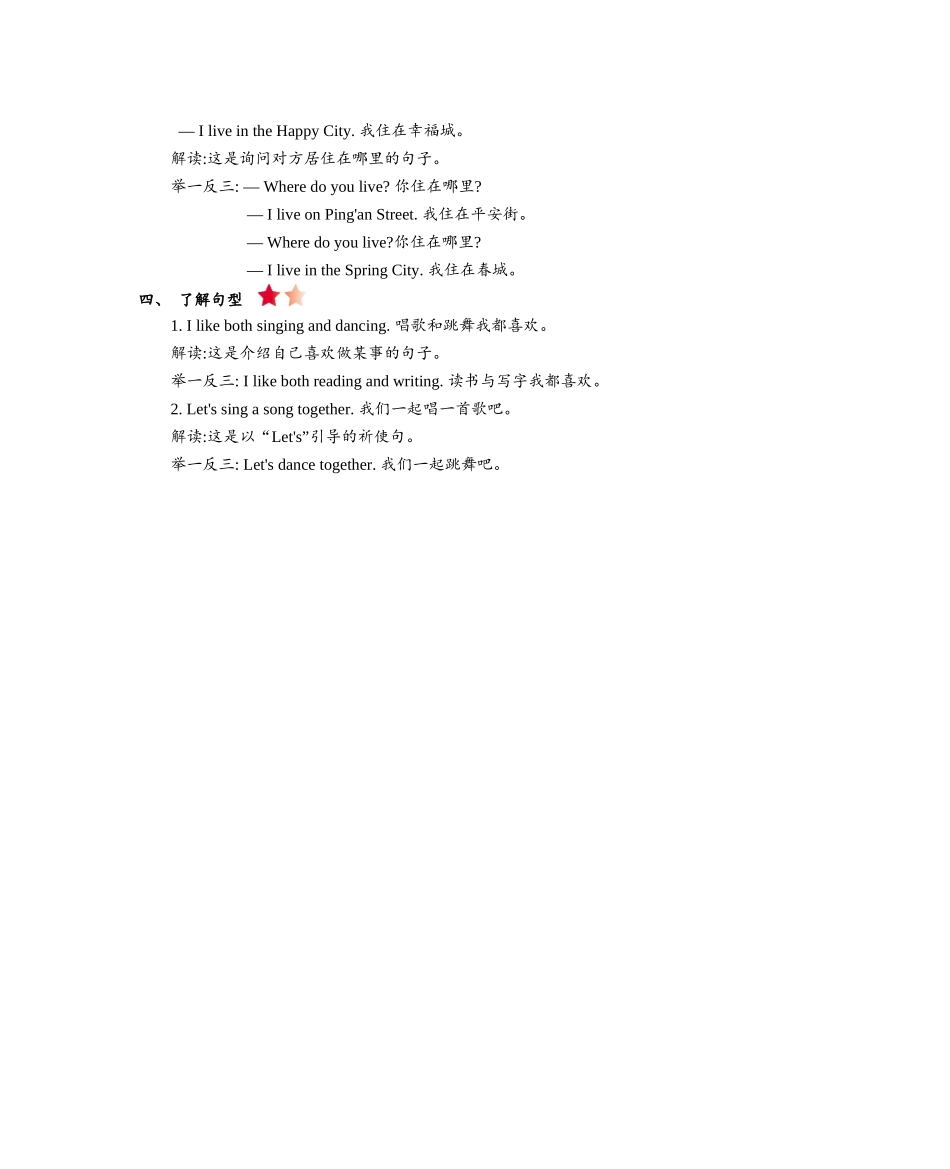 — I live in the Happy City. 我住在幸福城。

解读:这是询问对方居住在哪里的句子。

举一反三: — Where do you live? 你住在哪里?

— I live on Ping'an Street. 我住在平安街。

— Where do you live?你住在哪里?

— I live in the Spring City. 我住在春城。

四、 了解句型

1. I like both singing and dancing. 唱歌和跳舞我都喜欢。

解读:这是介绍自己喜欢做某事的句子。

举一反三: I like both reading and writing. 读书与写字我都喜欢。

2. Let's sing a song together. 我们一起唱一首歌吧。

解读:这是以“Let's”引导的祈使句。

举一反三: Let's dance together. 我们一起跳舞吧。